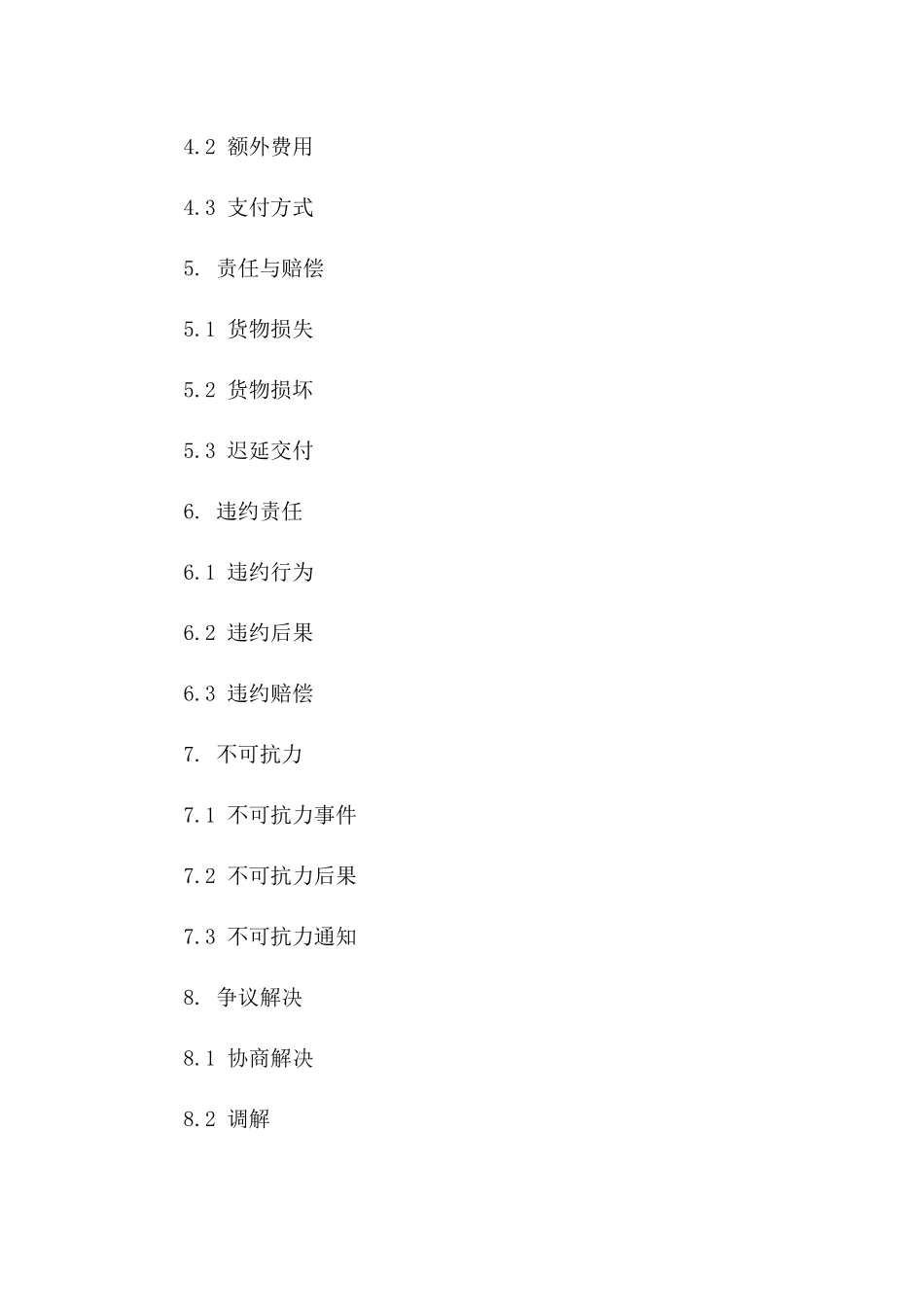 4.2 额外费用

4.3 支付方式

5. 责任与赔偿

5.1 货物损失

5.2 货物损坏

5.3 迟延交付

6. 违约责任

6.1 违约行为

6.2 违约后果

6.3 违约赔偿

7. 不可抗力

7.1 不可抗力事件

7.2 不可抗力后果

7.3 不可抗力通知

8. 争议解决

8.1 协商解决

8.2 调解